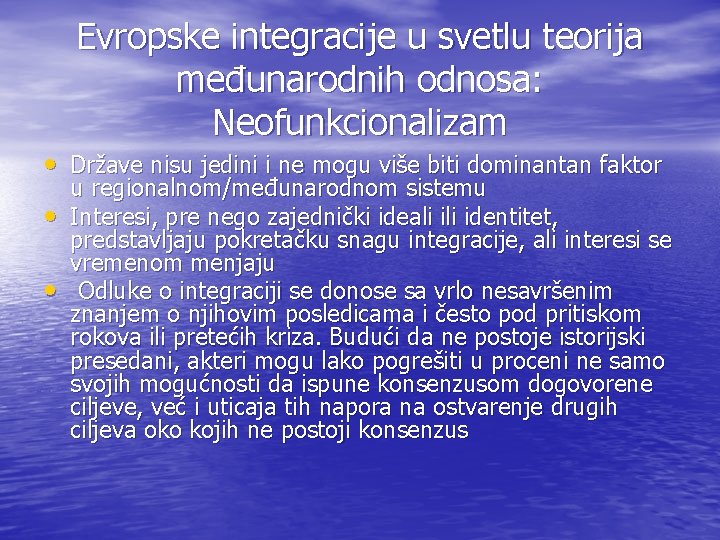 Evropske integracije u svetlu teorija međunarodnih odnosa: Neofunkcionalizam

• Države nisu jedini i ne mogu više biti dominantan faktor u regionalnom/međunarodnom sistemu
• Interesi, pre nego zajednički ideali ili identitet, predstavljaju pokretačku snagu integracije, ali interesi se vremenom menjaju
• Odluke o integraciji se donose sa vrlo nesavršenim znanjem o njihovim posledicama i često pod pritiskom rokova ili pretećih kriza. Budući da ne postoje istorijski presedani, akteri mogu lako pogrešiti u proceni ne samo svojih mogućnosti da ispune konsenzusom dogovorene ciljeve, već i uticaja tih napora na ostvarenje drugih ciljeva oko kojih ne postoji konsenzus